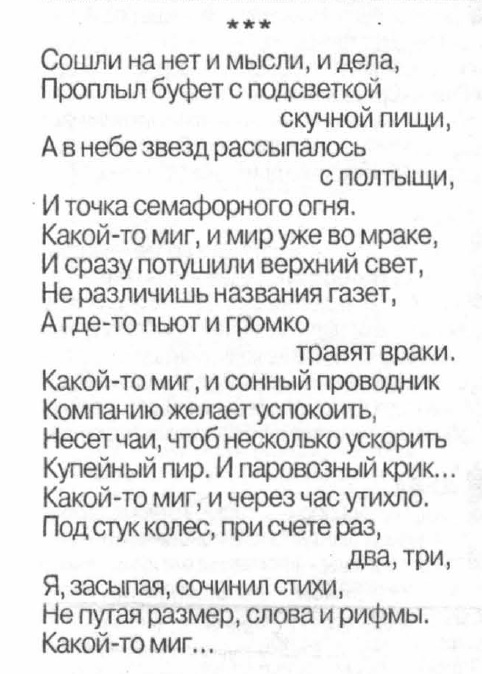 ***

Сошли на нет и мысли, и дела,
Проплыл буфет с подсветкой
скучной пищи,
А в небе звезд рассыпалось
с полтыщи,
И точка семафорного огня.
Какой-то миг, и мир уже во мраке,
И сразу потушили верхний свет,
Не различишь названия газет,
А где-то пьют и громко
травят враки.
Какой-то миг, и сонный проводник
Компанию желает успокоить,
Несет чаи, чтоб несколько ускорить
Купейный пир. И паровозный крик…
Какой-то миг, и через час утихло.
Под стук колес, при счете раз,
два, три,
Я, засыпая, сочинил стихи,
Не путая размер, слова и рифмы.
Какой-то миг…